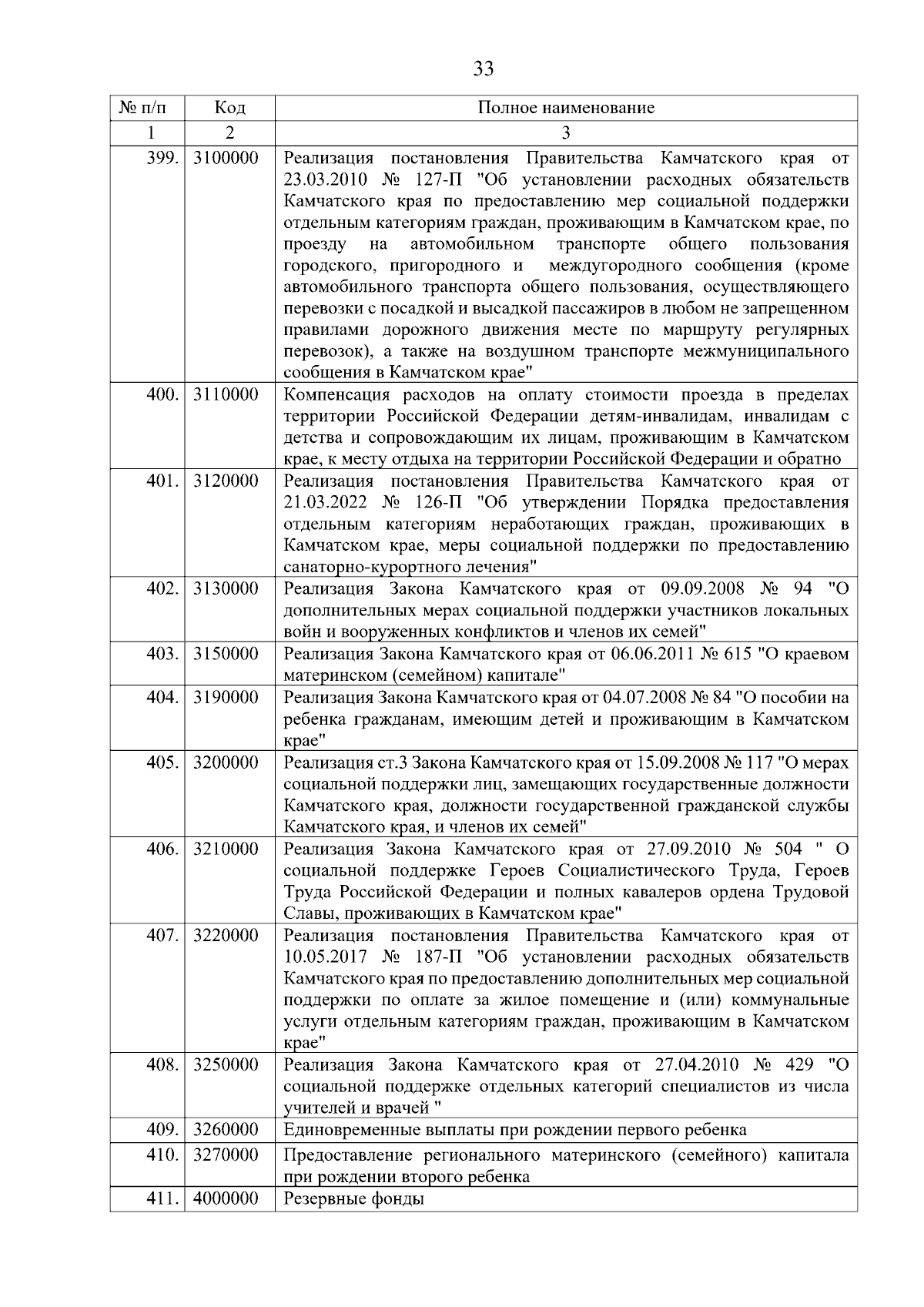 33

| № п/п | Код | Полное наименование |
|---|---|---|
| 1 | 2 | 3 |
| 399. | 3100000 | Реализация постановления Правительства Камчатского края от 23.03.2010 № 127-П "Об установлении расходных обязательств Камчатского края по предоставлению мер социальной поддержки отдельным категориям граждан, проживающим в Камчатском крае, по проезду на автомобильном транспорте общего пользования городского, пригородного и междугородного сообщения (кроме автомобильного транспорта общего пользования, осуществляющего перевозки с посадкой и высадкой пассажиров в любом не запрещенном правилами дорожного движения месте по маршруту регулярных перевозок), а также на воздушном транспорте межмуниципального сообщения в Камчатском крае" |
| 400. | 3110000 | Компенсация расходов на оплату стоимости проезда в пределах территории Российской Федерации детям-инвалидам, инвалидам с детства и сопровождающим их лицам, проживающим в Камчатском крае, к месту отдыха на территории Российской Федерации и обратно |
| 401. | 3120000 | Реализация постановления Правительства Камчатского края от 21.03.2022 № 126-П "Об утверждении Порядка предоставления отдельным категориям неработающих граждан, проживающих в Камчатском крае, меры социальной поддержки по предоставлению санаторно-курортного лечения" |
| 402. | 3130000 | Реализация Закона Камчатского края от 09.09.2008 № 94 "О дополнительных мерах социальной поддержки участников локальных войн и вооруженных конфликтов и членов их семей" |
| 403. | 3150000 | Реализация Закона Камчатского края от 06.06.2011 № 615 "О краевом материнском (семейном) капитале" |
| 404. | 3190000 | Реализация Закона Камчатского края от 04.07.2008 № 84 "О пособии на ребенка гражданам, имеющим детей и проживающим в Камчатском крае" |
| 405. | 3200000 | Реализация ст.3 Закона Камчатского края от 15.09.2008 № 117 "О мерах социальной поддержки лиц, замещающих государственные должности Камчатского края, должности государственной гражданской службы Камчатского края, и членов их семей" |
| 406. | 3210000 | Реализация Закона Камчатского края от 27.09.2010 № 504 " О социальной поддержке Героев Социалистического Труда, Героев Труда Российской Федерации и полных кавалеров ордена Трудовой Славы, проживающих в Камчатском крае" |
| 407. | 3220000 | Реализация постановления Правительства Камчатского края от 10.05.2017 № 187-П "Об установлении расходных обязательств Камчатского края по предоставлению дополнительных мер социальной поддержки по оплате за жилое помещение и (или) коммунальные услуги отдельным категориям граждан, проживающим в Камчатском крае" |
| 408. | 3250000 | Реализация Закона Камчатского края от 27.04.2010 № 429 "О социальной поддержке отдельных категорий специалистов из числа учителей и врачей " |
| 409. | 3260000 | Единовременные выплаты при рождении первого ребенка |
| 410. | 3270000 | Предоставление регионального материнского (семейного) капитала при рождении второго ребенка |
| 411. | 4000000 | Резервные фонды |